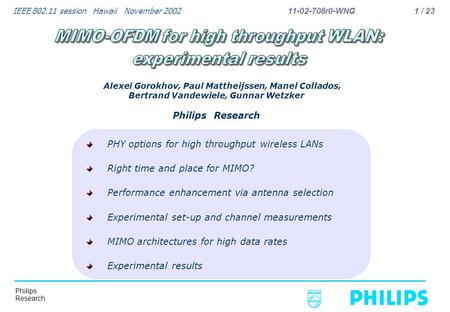 IEEE 802.11 session Hawaii November 2002

11-02-708r0-WNG

1 / 23

MIMO-OFDM for high throughput WLAN: experimental results

Alexei Gorokhov, Paul Mattheijssen, Manel Collados, Bertrand Vandewiele, Gunnar Wetzker

Philips Research

PHY options for high throughput wireless LANs

Right time and place for MIMO?

Performance enhancement via antenna selection

Experimental set-up and channel measurements

MIMO architectures for high data rates

Experimental results

Philips Research

PHILIPS